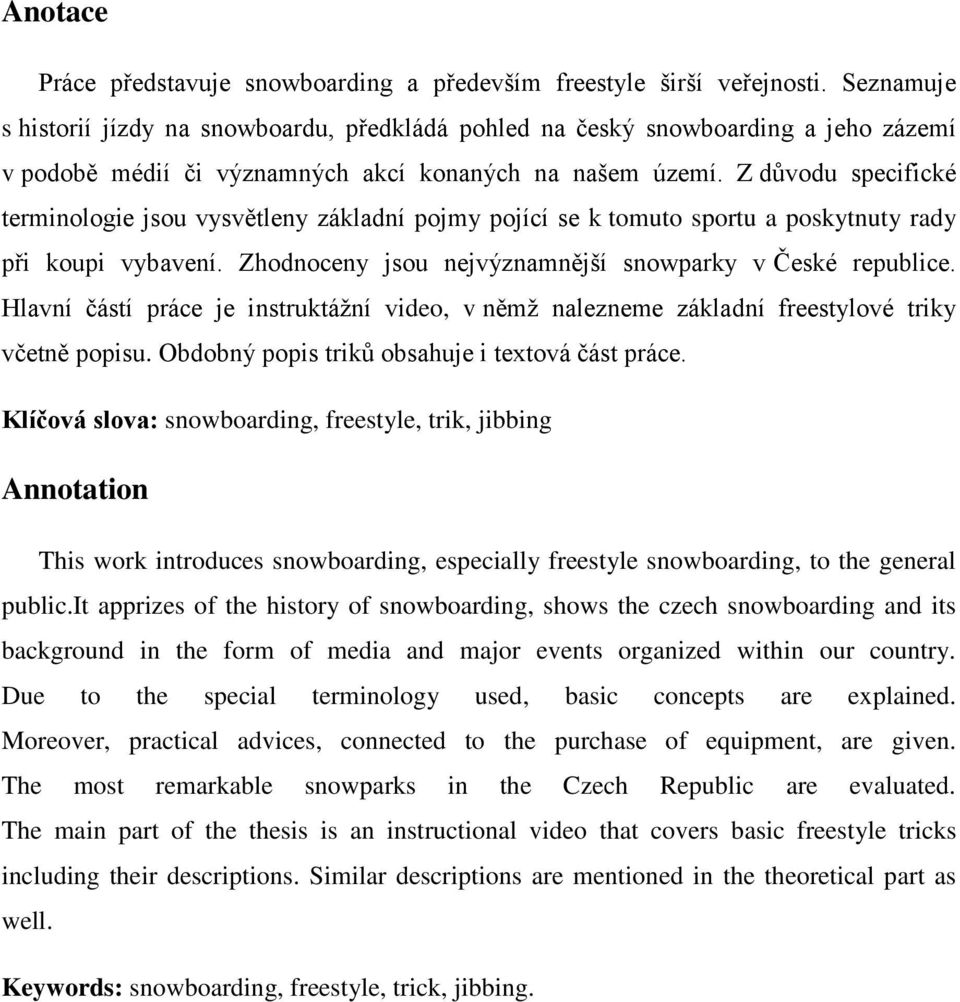 Anotace

Práce představuje snowboarding a především freestyle širší veřejnosti. Seznamuje s historií jízdy na snowboardu, předkládá pohled na český snowboarding a jeho zázemí v podobě médií či významných akcí konaných na našem území. Z důvodu specifické terminologie jsou vysvětleny základní pojmy pojící se k tomuto sportu a poskytnuty rady při koupi vybavení. Zhodnoceny jsou nejvýznamnější snowparky v České republice. Hlavní částí práce je instruktážní video, v němž nalezneme základní freestylové triky včetně popisu. Obdobný popis triků obsahuje i textová část práce.

Klíčová slova: snowboarding, freestyle, trik, jibbing

Annotation

This work introduces snowboarding, especially freestyle snowboarding, to the general public.It apprizes of the history of snowboarding, shows the czech snowboarding and its background in the form of media and major events organized within our country. Due to the special terminology used, basic concepts are explained. Moreover, practical advices, connected to the purchase of equipment, are given. The most remarkable snowparks in the Czech Republic are evaluated. The main part of the thesis is an instructional video that covers basic freestyle tricks including their descriptions. Similar descriptions are mentioned in the theoretical part as well.

Keywords: snowboarding, freestyle, trick, jibbing.